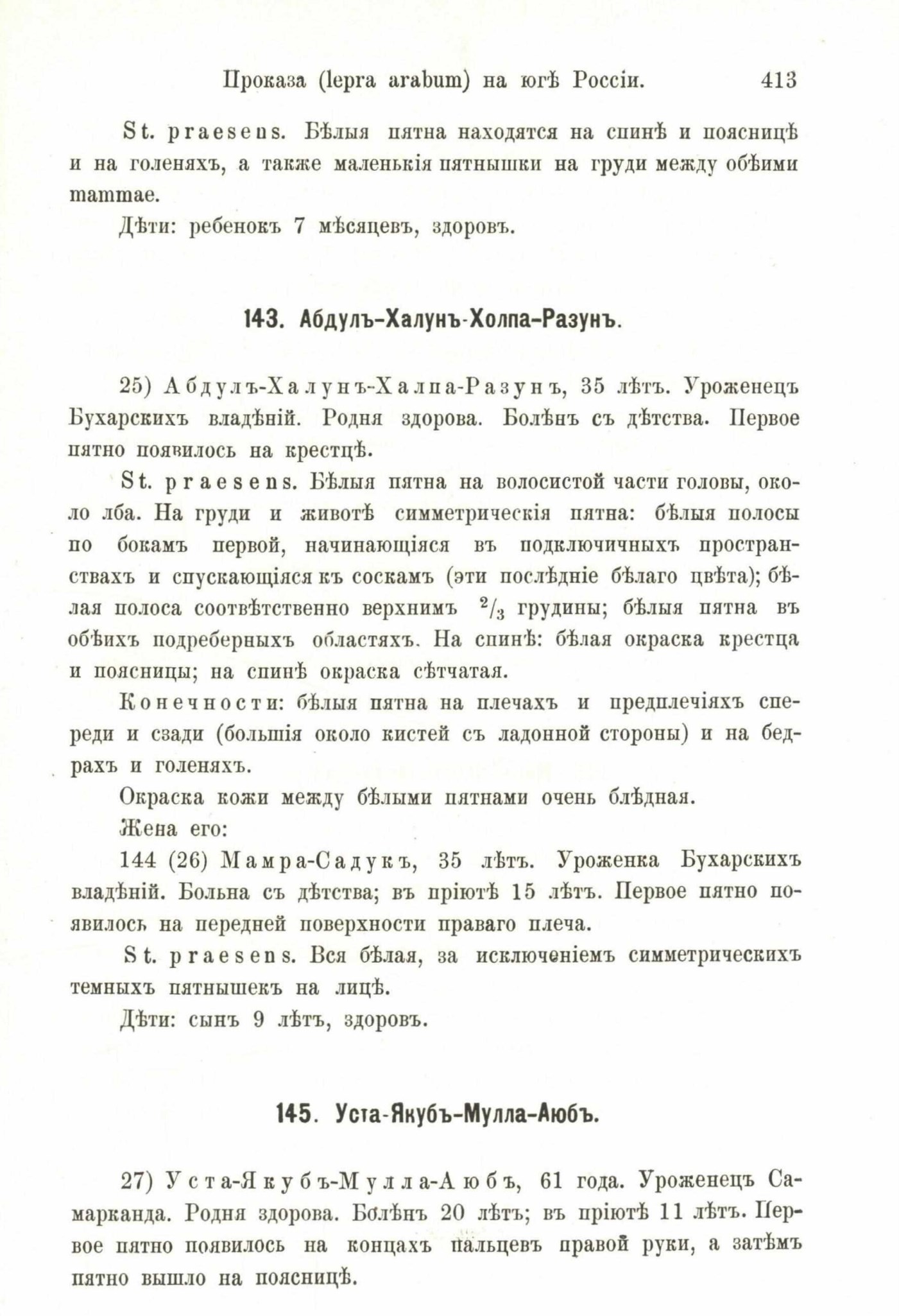 Проказа (lepra arabum) на югѣ Россіи. 413

St. praesens. Бѣлыя пятна находятся на спинѣ и поясницѣ и на голеняхъ, а также маленькія пятнышки на груди между обѣими mammae.

Дѣти: ребенокъ 7 мѣсяцевъ, здоровъ.

143. Абдулъ-Халунъ-Холпа-Разунъ.

25) Абдулъ-Халунъ-Халпа-Разунъ, 35 лѣтъ. Уроженецъ Бухарскихъ владѣній. Родня здорова. Болѣнъ съ дѣтства. Первое пятно появилось на крестцѣ.

St. praesens. Бѣлыя пятна на волосистой части головы, около лба. На груди и животѣ симметрическія пятна: бѣлыя полосы по бокамъ первой, начинающіяся въ подключичныхъ пространствахъ и спускающіяся къ соскамъ (эти послѣдніе бѣлаго цвѣта); бѣлая полоса соотвѣтственно верхнимъ $^2/_3$ грудины; бѣлыя пятна въ обѣихъ подреберныхъ областяхъ. На спинѣ: бѣлая окраска крестца и поясницы; на спинѣ окраска сѣтчатая.

Конечности: бѣлыя пятна на плечахъ и предплечіяхъ спереди и сзади (большія около кистей съ ладонной стороны) и на бедрахъ и голеняхъ.

Окраска кожи между бѣлыми пятнами очень блѣдная.

Жена его:

144 (26) Мамра-Садукъ, 35 лѣтъ. Уроженка Бухарскихъ владѣній. Больна съ дѣтства; въ пріютѣ 15 лѣтъ. Первое пятно появилось на передней поверхности праваго плеча.

St. praesens. Вся бѣлая, за исключеніемъ симметрическихъ темныхъ пятнышекъ на лицѣ.

Дѣти: сынъ 9 лѣтъ, здоровъ.

145. Уста-Якубъ-Мулла-Аюбъ.

27) Уста-Якубъ-Мулла-Аюбъ, 61 года. Уроженецъ Самарканда. Родня здорова. Болѣнъ 20 лѣтъ; въ пріютѣ 11 лѣтъ. Первое пятно появилось на концахъ пальцевъ правой руки, а затѣмъ пятно вышло на поясницѣ.